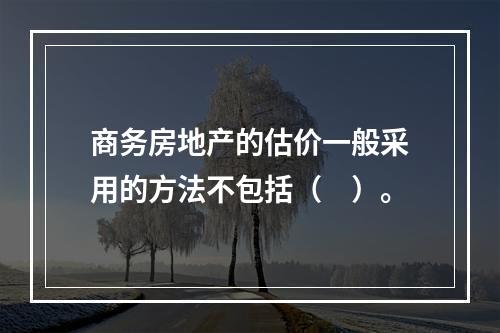 商务房地产的估价一般采用的方法不包括（ ）。